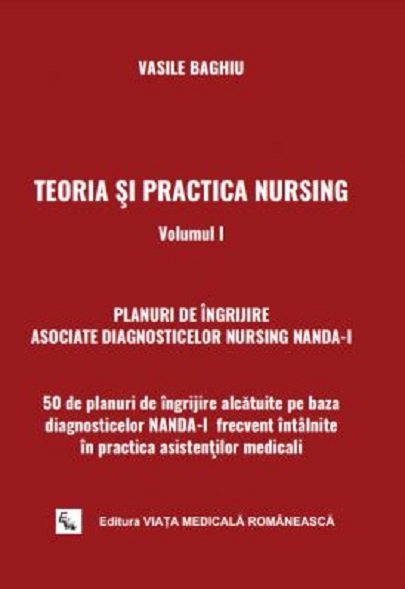 VASILE BAGHIU

TEORIA ŞI PRACTICA NURSING

Volumul I

PLANURI DE ÎNGRIJIRE
ASOCIATE DIAGNOSTICELOR NURSING NANDA-I

50 de planuri de îngrijire alcătuite pe baza diagnosticelor NANDA-I frecvent întâlnite în practica asistenţilor medicali

Editura VIAȚA MEDICALĂ ROMÂNEASCĂ